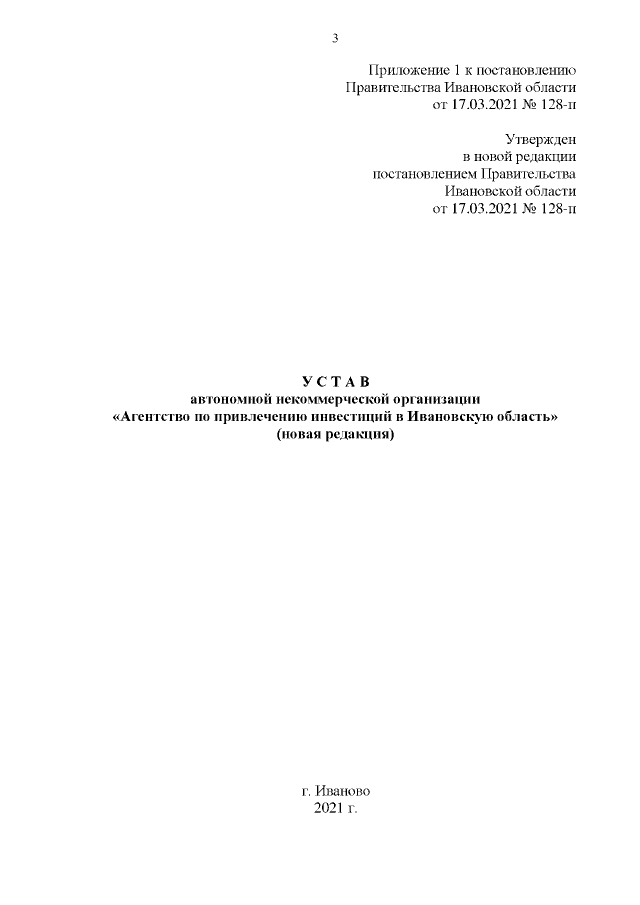 3

Приложение 1 к постановлению Правительства Ивановской области от 17.03.2021 № 128-п

Утвержден в новой редакции постановлением Правительства Ивановской области от 17.03.2021 № 128-п

У С Т А В
автономной некоммерческой организации
«Агентство по привлечению инвестиций в Ивановскую область»
(новая редакция)

г. Иваново
2021 г.